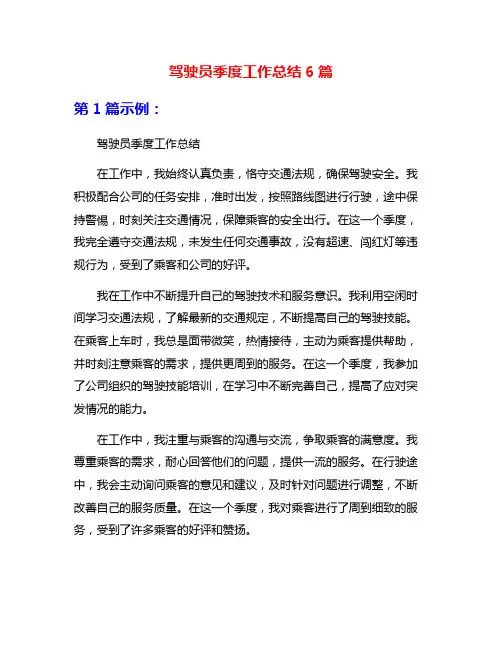 驾驶员季度工作总结 6 篇

第 1 篇示例：

驾驶员季度工作总结

在工作中，我始终认真负责，恪守交通法规，确保驾驶安全。我积极配合公司的任务安排，准时出发，按照路线图进行行驶，途中保持警惕，时刻关注交通情况，保障乘客的安全出行。在这一个季度，我完全遵守交通法规，未发生任何交通事故，没有超速、闯红灯等违规行为，受到了乘客和公司的好评。

我在工作中不断提升自己的驾驶技术和服务意识。我利用空闲时间学习交通法规，了解最新的交通规定，不断提高自己的驾驶技能。在乘客上车时，我总是面带微笑，热情接待，主动为乘客提供帮助，并时刻注意乘客的需求，提供更周到的服务。在这一个季度，我参加了公司组织的驾驶技能培训，在学习中不断完善自己，提高了应对突发情况的能力。

在工作中，我注重与乘客的沟通与交流，争取乘客的满意度。我尊重乘客的需求，耐心回答他们的问题，提供一流的服务。在行驶途中，我会主动询问乘客的意见和建议，及时针对问题进行调整，不断改善自己的服务质量。在这一个季度，我对乘客进行了周到细致的服务，受到了许多乘客的好评和赞扬。